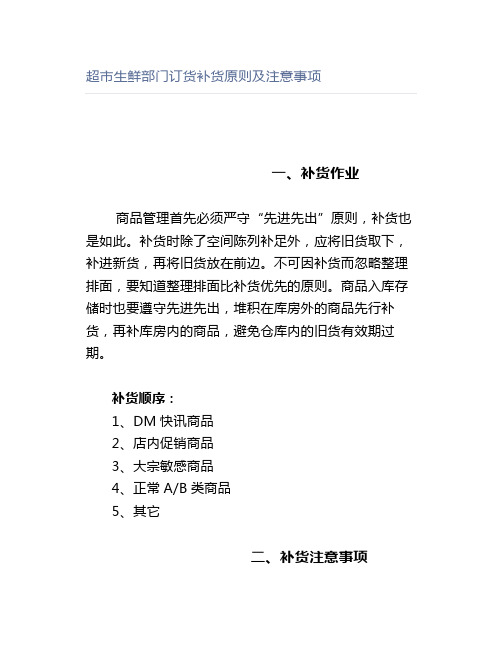 超市生鲜部门订货补货原则及注意事项

一、补货作业

商品管理首先必须严守“先进先出”原则，补货也是如此。补货时除了空间陈列补足外，应将旧货取下，补进新货，再将旧货放在前边。不可因补货而忽略整理排面，要知道整理排面比补货优先的原则。商品入库存储时也要遵守先进先出，堆积在库房外的商品先行补货，再补库房内的商品，避免仓库内的旧货有效期过期。

补货顺序：
1、DM 快讯商品
2、店内促销商品
3、大宗敏感商品
4、正常 A/B 类商品
5、其它

二、补货注意事项